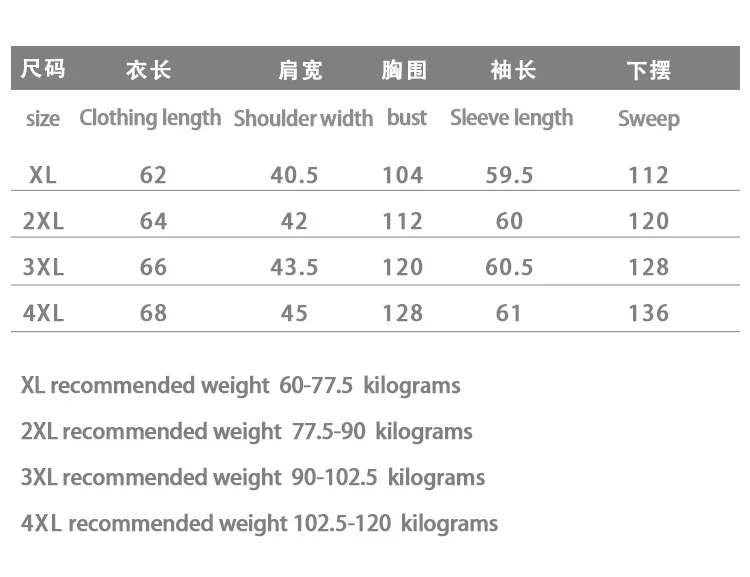 | 尺码 | 衣长 | 肩宽 | 胸围 | 袖长 | 下摆 |
|---|---|---|---|---|---|
| size | Clothing length | Shoulder width | bust | Sleeve length | Sweep |
| XL | 62 | 40.5 | 104 | 59.5 | 112 |
| 2XL | 64 | 42 | 112 | 60 | 120 |
| 3XL | 66 | 43.5 | 120 | 60.5 | 128 |
| 4XL | 68 | 45 | 128 | 61 | 136 |

XL recommended weight 60-77.5 kilograms

2XL recommended weight 77.5-90 kilograms

3XL recommended weight 90-102.5 kilograms

4XL recommended weight 102.5-120 kilograms